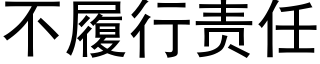 不履行责任